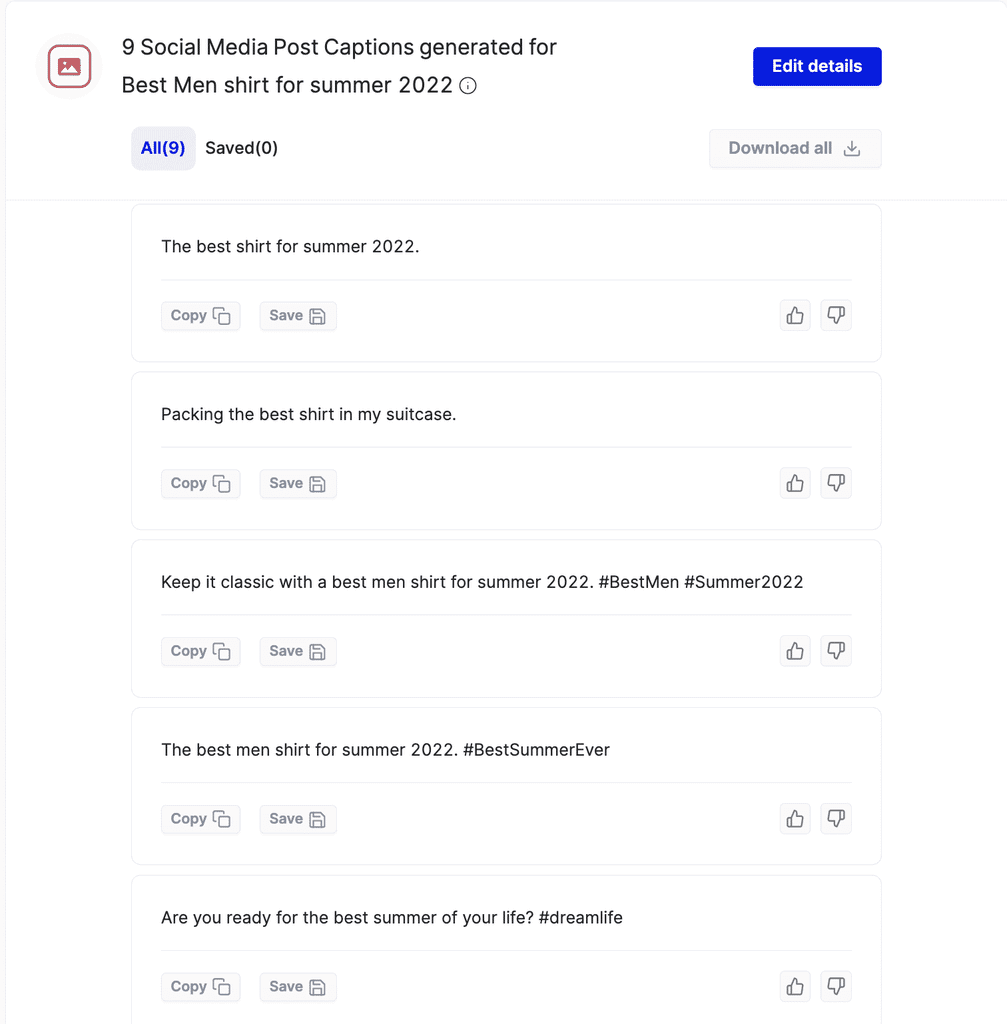 9 Social Media Post Captions generated for Best Men shirt for summer 2022

Edit details

All(9) Saved(0)

Download all

The best shirt for summer 2022.

Copy Save

Packing the best shirt in my suitcase.

Copy Save

Keep it classic with a best men shirt for summer 2022. #BestMen #Summer2022

Copy Save

The best men shirt for summer 2022. #BestSummerEver

Copy Save

Are you ready for the best summer of your life? #dreamlife

Copy Save